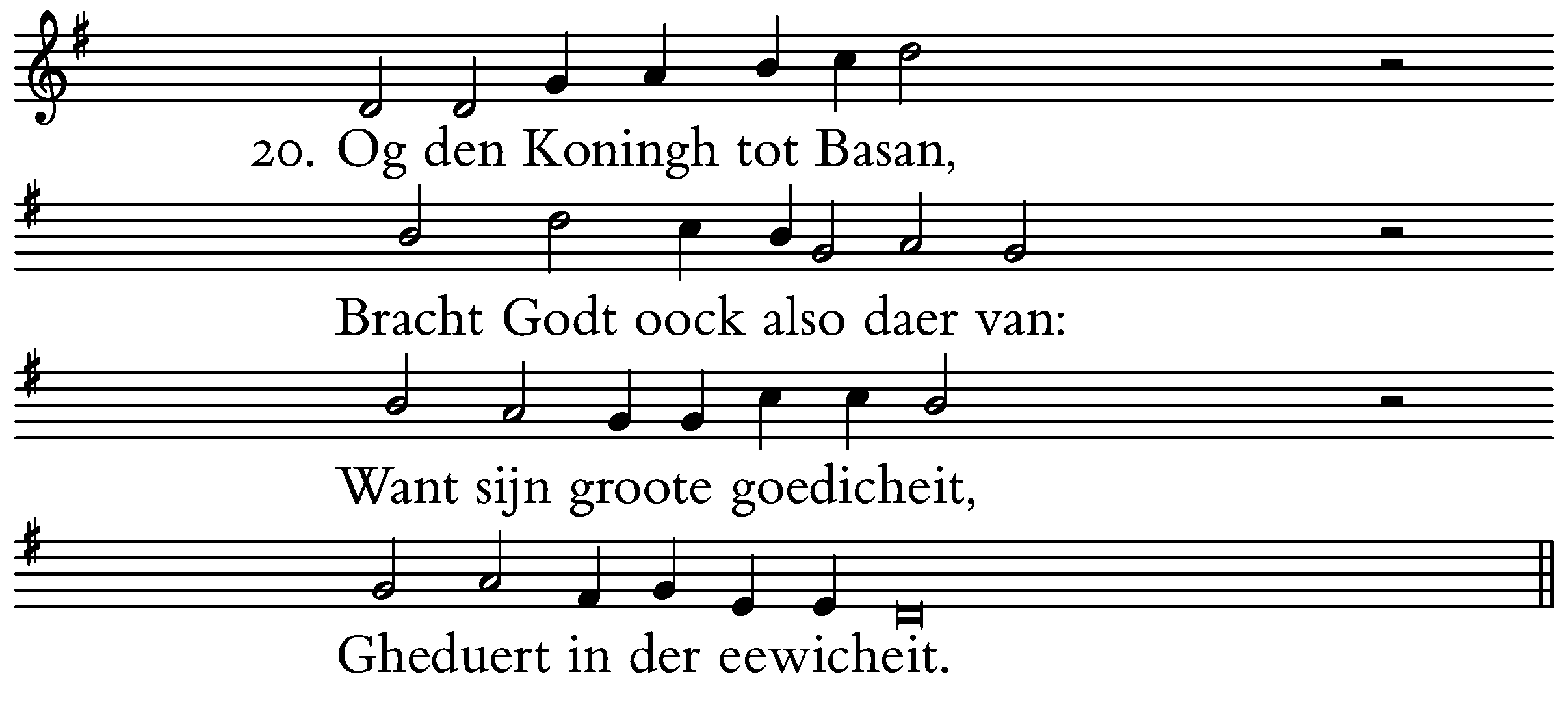 20. Og den Koningh tot Basan,

Bracht Godt oock also daer van:

Want sijn groote goedicheit,

Gheduert in der eewicheit.